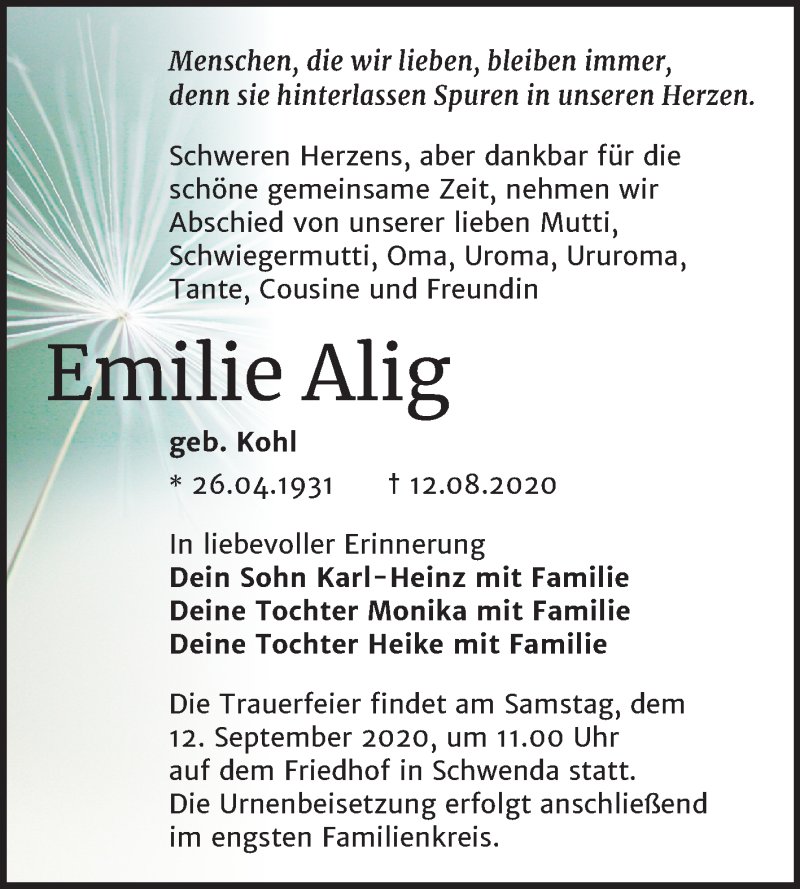 Menschen, die wir lieben, bleiben immer,
denn sie hinterlassen Spuren in unseren Herzen.

Schweren Herzens, aber dankbar für die schöne gemeinsame Zeit, nehmen wir Abschied von unserer lieben Mutti, Schwiegermutti, Oma, Uroma, Ururoma, Tante, Cousine und Freundin

Emilie Alig

geb. Kohl

* 26.04.1931 † 12.08.2020

In liebevoller Erinnerung
Dein Sohn Karl-Heinz mit Familie
Deine Tochter Monika mit Familie
Deine Tochter Heike mit Familie

Die Trauerfeier findet am Samstag, dem 12. September 2020, um 11.00 Uhr auf dem Friedhof in Schwenda statt. Die Urnenbeisetzung erfolgt anschließend im engsten Familienkreis.